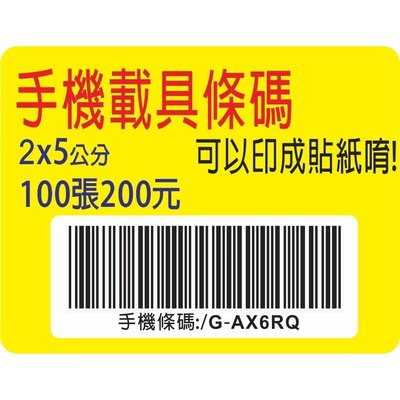 手機載具條碼

2x5公分

可以印成貼紙唷!

100張200元

手機條碼:/G-AX6RQ